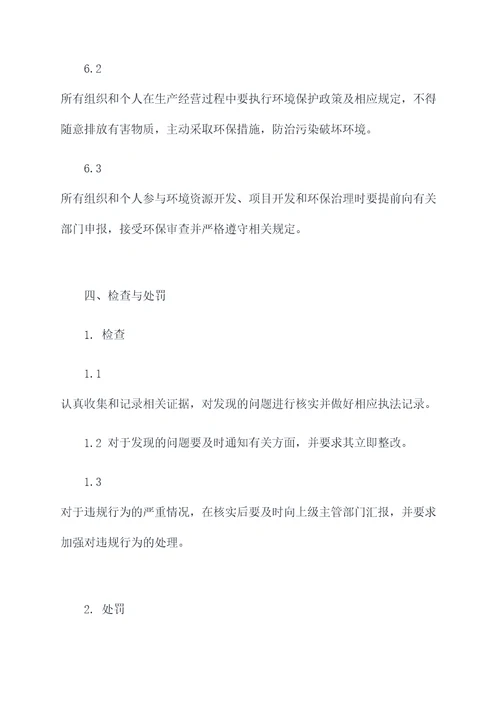 6.2

所有组织和个人在生产经营过程中要执行环境保护政策及相应规定，不得随意排放有害物质，主动采取环保措施，防治污染破坏环境。

6.3

所有组织和个人参与环境资源开发、项目开发和环保治理时要提前向有关部门申报，接受环保审查并严格遵守相关规定。

四、检查与处罚

1. 检查

1.1

认真收集和记录相关证据，对发现的问题进行核实并做好相应执法记录。

1.2 对于发现的问题要及时通知有关方面，并要求其立即整改。

1.3

对于违规行为的严重情况，在核实后要及时向上级主管部门汇报，并要求加强对违规行为的处理。

2. 处罚